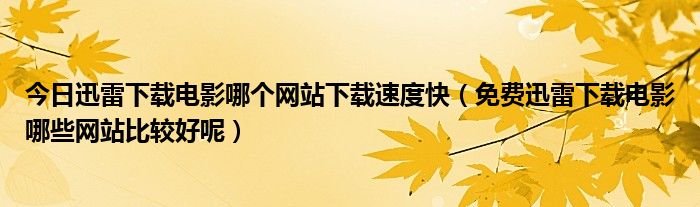 今日迅雷下载电影哪个网站下载速度快（免费迅雷下载电影哪些网站比较好呢）